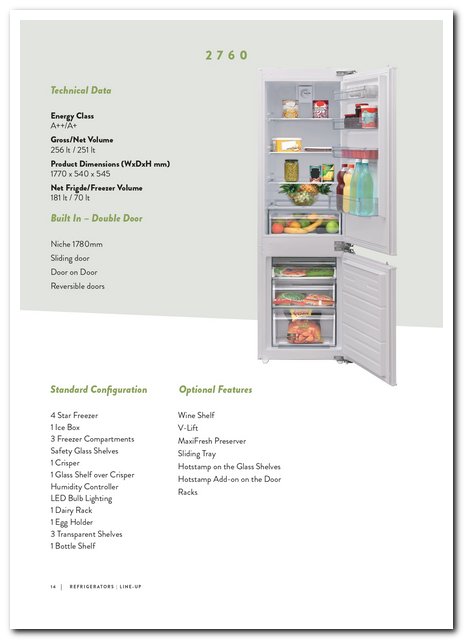 2 7 6 0

Technical Data

Energy Class
A++/A+

Gross/Net Volume
256 lt / 251 lt

Product Dimensions (WxDxH mm)
1770 x 540 x 545

Net Frigde/Freezer Volume
181 lt / 70 lt

Built In – Double Door

Niche 1780mm
Sliding door
Door on Door
Reversible doors

Standard Configuration

4 Star Freezer
1 Ice Box
3 Freezer Compartments
Safety Glass Shelves
1 Crisper
1 Glass Shelf over Crisper
Humidity Controller
LED Bulb Lighting
1 Dairy Rack
1 Egg Holder
3 Transparent Shelves
1 Bottle Shelf

Optional Features

Wine Shelf
V-Lift
MaxiFresh Preserver
Sliding Tray
Hotstamp on the Glass Shelves
Hotstamp Add-on on the Door Racks

14 | REFRIGERATORS | LINE-UP